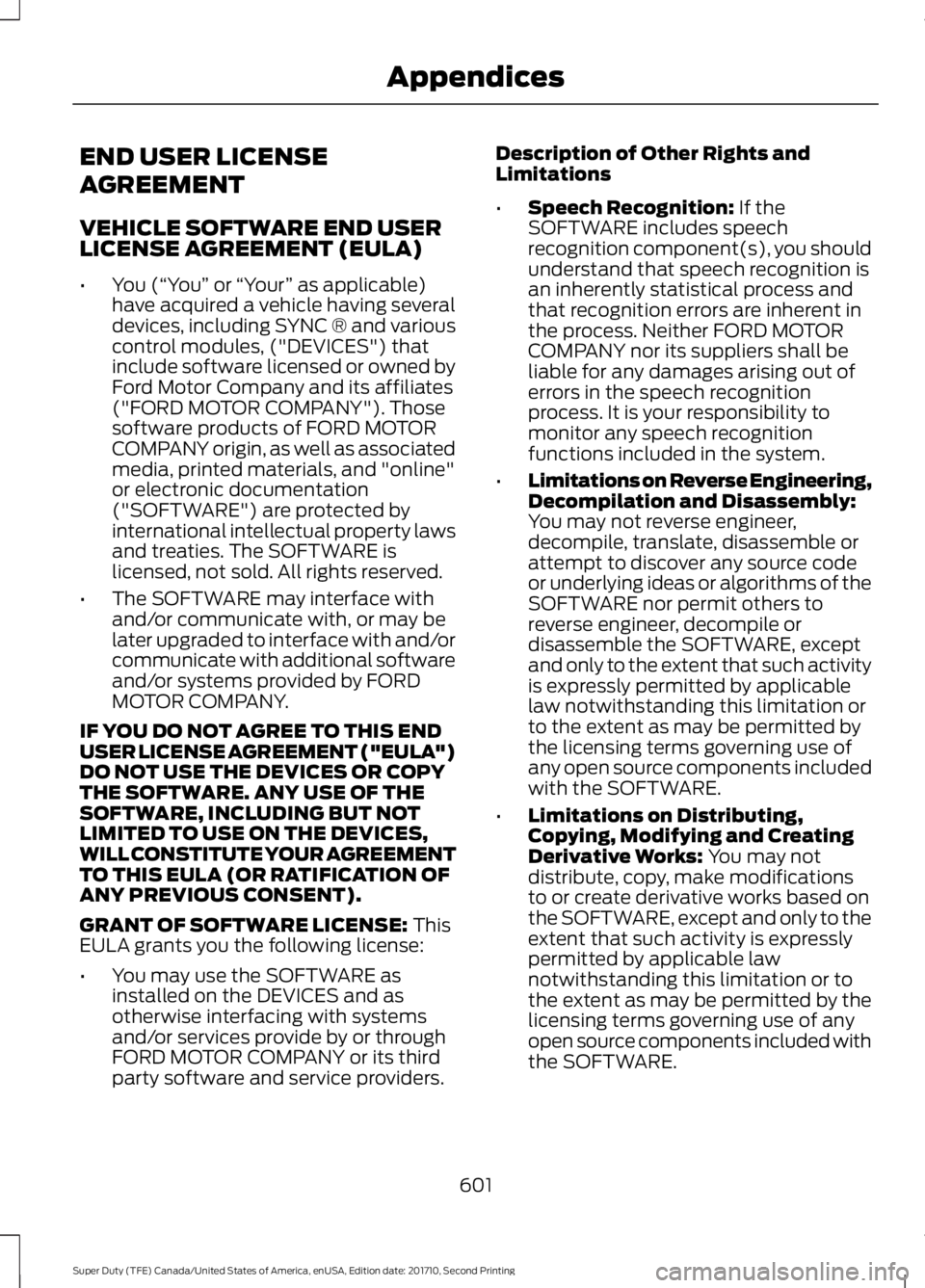 Appendices

END USER LICENSE AGREEMENT

VEHICLE SOFTWARE END USER LICENSE AGREEMENT (EULA)

• You (“You” or “Your” as applicable) have acquired a vehicle having several devices, including SYNC ® and various control modules, ("DEVICES") that include software licensed or owned by Ford Motor Company and its affiliates ("FORD MOTOR COMPANY"). Those software products of FORD MOTOR COMPANY origin, as well as associated media, printed materials, and "online" or electronic documentation ("SOFTWARE") are protected by international intellectual property laws and treaties. The SOFTWARE is licensed, not sold. All rights reserved.

• The SOFTWARE may interface with and/or communicate with, or may be later upgraded to interface with and/or communicate with additional software and/or systems provided by FORD MOTOR COMPANY.

IF YOU DO NOT AGREE TO THIS END USER LICENSE AGREEMENT ("EULA") DO NOT USE THE DEVICES OR COPY THE SOFTWARE. ANY USE OF THE SOFTWARE, INCLUDING BUT NOT LIMITED TO USE ON THE DEVICES, WILL CONSTITUTE YOUR AGREEMENT TO THIS EULA (OR RATIFICATION OF ANY PREVIOUS CONSENT).

GRANT OF SOFTWARE LICENSE: This EULA grants you the following license:

• You may use the SOFTWARE as installed on the DEVICES and as otherwise interfacing with systems and/or services provide by or through FORD MOTOR COMPANY or its third party software and service providers.

Description of Other Rights and Limitations

• Speech Recognition: If the SOFTWARE includes speech recognition component(s), you should understand that speech recognition is an inherently statistical process and that recognition errors are inherent in the process. Neither FORD MOTOR COMPANY nor its suppliers shall be liable for any damages arising out of errors in the speech recognition process. It is your responsibility to monitor any speech recognition functions included in the system.

• Limitations on Reverse Engineering, Decompilation and Disassembly: You may not reverse engineer, decompile, translate, disassemble or attempt to discover any source code or underlying ideas or algorithms of the SOFTWARE nor permit others to reverse engineer, decompile or disassemble the SOFTWARE, except and only to the extent that such activity is expressly permitted by applicable law notwithstanding this limitation or to the extent as may be permitted by the licensing terms governing use of any open source components included with the SOFTWARE.

• Limitations on Distributing, Copying, Modifying and Creating Derivative Works: You may not distribute, copy, make modifications to or create derivative works based on the SOFTWARE, except and only to the extent that such activity is expressly permitted by applicable law notwithstanding this limitation or to the extent as may be permitted by the licensing terms governing use of any open source components included with the SOFTWARE.

601

Super Duty (TFE) Canada/United States of America, enUSA, Edition date: 201710, Second Printing

carmanualsonline.info